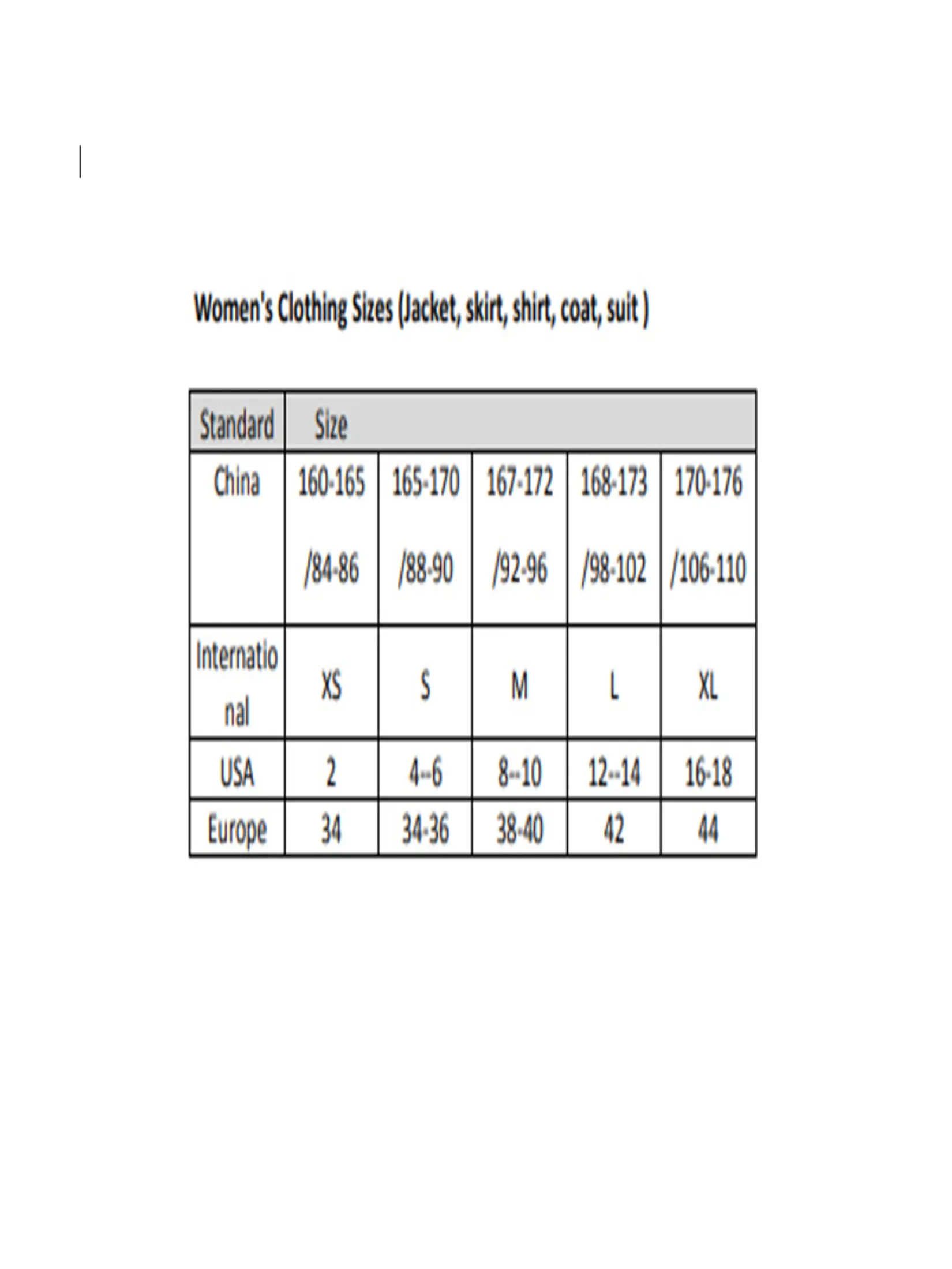 Women's Clothing Sizes (Jacket, skirt, shirt, coat, suit )

| Standard | Size | | | | |
|---|---|---|---|---|---|
| China | 160-165 /84-86 | 165-170 /88-90 | 167-172 /92-96 | 168-173 /98-102 | 170-176 /106-110 |
| International | XS | S | M | L | XL |
| USA | 2 | 4--6 | 8--10 | 12--14 | 16-18 |
| Europe | 34 | 34-36 | 38-40 | 42 | 44 |